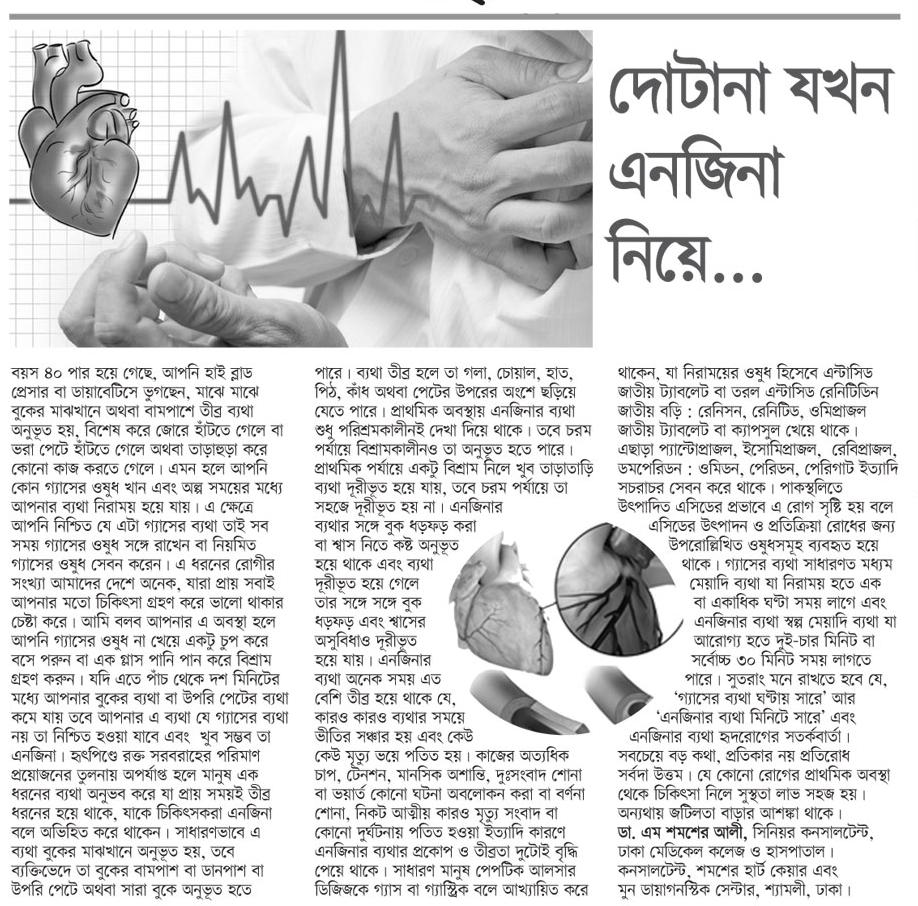 দোটানা যখন এনজিনা নিয়ে...

বয়স ৪০ পার হয়ে গেছে, আপনি হাই ব্লাড প্রেসার বা ডায়াবেটিসে ভুগছেন, মাঝে মাঝে বুকের মাঝখানে অথবা বামপাশে তীব্র ব্যথা অনুভূত হয়, বিশেষ করে জোরে হাঁটতে গেলে বা ভরা পেটে হাঁটতে গেলে অথবা তাড়াহুড়া করে কোনো কাজ করতে গেলে। এমন হলে আপনি কোন গ্যাসের ওষুধ খান এবং অল্প সময়ের মধ্যে আপনার ব্যথা নিরাময় হয়ে যায়। এ ক্ষেত্রে আপনি নিশ্চিত যে এটা গ্যাসের ব্যথা তাই সব সময় গ্যাসের ওষুধ সঙ্গে রাখেন বা নিয়মিত গ্যাসের ওষুধ সেবন করেন। এ ধরনের রোগীর সংখ্যা আমাদের দেশে অনেক, যারা প্রায় সবাই আপনার মতো চিকিৎসা গ্রহণ করে ভালো থাকার চেষ্টা করে। আমি বলব আপনার এ অবস্থা হলে আপনি গ্যাসের ওষুধ না খেয়ে একটু চুপ করে বসে পরুন বা এক গ্লাস পানি পান করে বিশ্রাম গ্রহণ করুন। যদি এতে পাঁচ থেকে দশ মিনিটের মধ্যে আপনার বুকের ব্যথা বা উপরি পেটের ব্যথা কমে যায় তবে আপনার এ ব্যথা যে গ্যাসের ব্যথা নয় তা নিশ্চিত হওয়া যাবে এবং খুব সম্ভব তা এনজিনা। হৃৎপিণ্ডে রক্ত সরবরাহের পরিমাণ প্রয়োজনের তুলনায় অপর্যাপ্ত হলে মানুষ এক ধরনের ব্যথা অনুভব করে যা প্রায় সময়ই তীব্র ধরনের হয়ে থাকে, যাকে চিকিৎসকরা এনজিনা বলে অভিহিত করে থাকেন। সাধারণভাবে এ ব্যথা বুকের মাঝখানে অনুভূত হয়, তবে ব্যক্তিভেদে তা বুকের বামপাশ বা ডানপাশ বা উপরি পেটে অথবা সারা বুকে অনুভূত হতে পারে। ব্যথা তীব্র হলে তা গলা, চোয়াল, হাত, পিঠ, কাঁধ অথবা পেটের উপরের অংশে ছড়িয়ে যেতে পারে। প্রাথমিক অবস্থায় এনজিনার ব্যথা শুধু পরিশ্রমকালীনই দেখা দিয়ে থাকে। তবে চরম পর্যায়ে বিশ্রামকালীনও তা অনুভূত হতে পারে। প্রাথমিক পর্যায়ে একটু বিশ্রাম নিলে খুব তাড়াতাড়ি ব্যথা দূরীভূত হয়ে যায়, তবে চরম পর্যায়ে তা সহজে দূরীভূত হয় না। এনজিনার ব্যথার সঙ্গে বুক ধড়ফড় করা বা শ্বাস নিতে কষ্ট অনুভূত হয়ে থাকে এবং ব্যথা দূরীভূত হয়ে গেলে তার সঙ্গে সঙ্গে বুক ধড়ফড় এবং শ্বাসের অসুবিধাও দূরীভূত হয়ে যায়। এনজিনার ব্যথা অনেক সময় এত বেশি তীব্র হয়ে থাকে যে, কারও কারও ব্যথার সময়ে ভীতির সঞ্চার হয় এবং কেউ কেউ মৃত্যু ভয়ে পতিত হয়। কাজের অত্যধিক চাপ, টেনশন, মানসিক অশান্তি, দুঃসংবাদ শোনা বা ভয়ার্ত কোনো ঘটনা অবলোকন করা বা বর্ণনা শোনা, নিকট আত্মীয় কারও মৃত্যু সংবাদ বা কোনো দুর্ঘটনায় পতিত হওয়া ইত্যাদি কারণে এনজিনার ব্যথার প্রকোপ ও তীব্রতা দুটোই বৃদ্ধি পেয়ে থাকে। সাধারণ মানুষ পেপটিক আলসার ডিজিজকে গ্যাস বা গ্যাস্ট্রিক বলে আখ্যায়িত করে থাকেন, যা নিরাময়ের ওষুধ হিসেবে এন্টাসিড জাতীয় ট্যাবলেট বা তরল এন্টাসিড রেনিটিডিন জাতীয় বড়ি : রেনিসন, রেনিটিড, ওমিপ্রাজল জাতীয় ট্যাবলেট বা ক্যাপসুল খেয়ে থাকে। এছাড়া প্যান্টোপ্রাজল, ইসোমিপ্রাজল, রেবিপ্রাজল, ডমপেরিডন : ওমিডন, পেরিডন, পেরিগাট ইত্যাদি সচরাচর সেবন করে থাকে। পাকস্থলিতে উৎপাদিত এসিডের প্রভাবে এ রোগ সৃষ্টি হয় বলে এসিডের উৎপাদন ও প্রতিক্রিয়া রোধের জন্য উপরোল্লিখিত ওষুধসমূহ ব্যবহৃত হয়ে থাকে। গ্যাসের ব্যথা সাধারণত মধ্যম মেয়াদি ব্যথা যা নিরাময় হতে এক বা একাধিক ঘণ্টা সময় লাগে এবং এনজিনার ব্যথা স্বল্প মেয়াদি ব্যথা যা আরোগ্য হতে দুই-চার মিনিট বা সর্বোচ্চ ৩০ মিনিট সময় লাগতে পারে। সুতরাং মনে রাখতে হবে যে, 'গ্যাসের ব্যথা ঘণ্টায় সারে' আর 'এনজিনার ব্যথা মিনিটে সারে' এবং এনজিনার ব্যথা হৃদরোগের সতর্কবার্তা। সবচেয়ে বড় কথা, প্রতিকার নয় প্রতিরোধ সর্বদা উত্তম। যে কোনো রোগের প্রাথমিক অবস্থা থেকে চিকিৎসা নিলে সুস্থতা লাভ সহজ হয়। অন্যথায় জটিলতা বাড়ার আশঙ্কা থাকে।

ডা. এম শমশের আলী, সিনিয়র কনসালটেন্ট, ঢাকা মেডিকেল কলেজ ও হাসপাতাল। কনসালটেন্ট, শমশের হার্ট কেয়ার এবং মুন ডায়াগনস্টিক সেন্টার, শ্যামলী, ঢাকা।